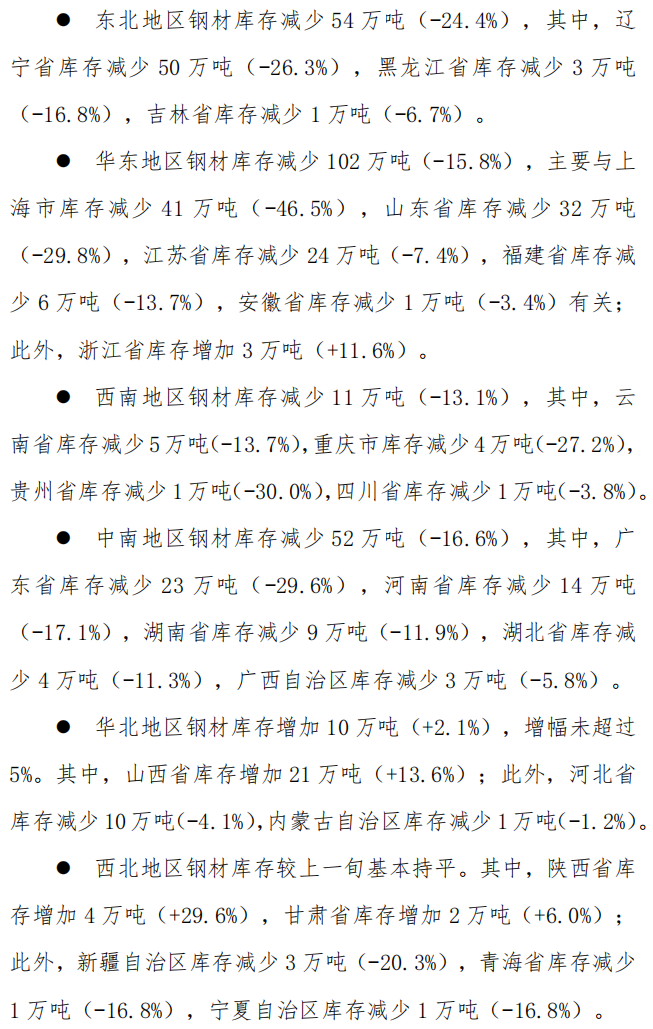 ● 东北地区钢材库存减少 54 万吨（-24.4%），其中，辽宁省库存减少 50 万吨（-26.3%），黑龙江省库存减少 3 万吨（-16.8%），吉林省库存减少 1 万吨（-6.7%）。

● 华东地区钢材库存减少 102 万吨（-15.8%），主要与上海市库存减少 41 万吨（-46.5%），山东省库存减少 32 万吨（-29.8%），江苏省库存减少 24 万吨（-7.4%），福建省库存减少 6 万吨（-13.7%），安徽省库存减少 1 万吨（-3.4%）有关；此外，浙江省库存增加 3 万吨（+11.6%）。

● 西南地区钢材库存减少 11 万吨（-13.1%），其中，云南省库存减少 5 万吨(-13.7%),重庆市库存减少 4 万吨(-27.2%),贵州省库存减少 1 万吨(-30.0%),四川省库存减少 1 万吨(-3.8%)。

● 中南地区钢材库存减少 52 万吨（-16.6%），其中，广东省库存减少 23 万吨（-29.6%），河南省库存减少 14 万吨（-17.1%），湖南省库存减少 9 万吨（-11.9%），湖北省库存减少 4 万吨（-11.3%），广西自治区库存减少 3 万吨（-5.8%）。

● 华北地区钢材库存增加 10 万吨（+2.1%），增幅未超过 5%。其中，山西省库存增加 21 万吨（+13.6%）；此外，河北省库存减少 10 万吨(-4.1%),内蒙古自治区库存减少 1 万吨(-1.2%)。

● 西北地区钢材库存较上一旬基本持平。其中，陕西省库存增加 4 万吨（+29.6%），甘肃省库存增加 2 万吨（+6.0%）；此外，新疆自治区库存减少 3 万吨（-20.3%），青海省库存减少 1 万吨（-16.8%），宁夏自治区库存减少 1 万吨（-16.8%）。